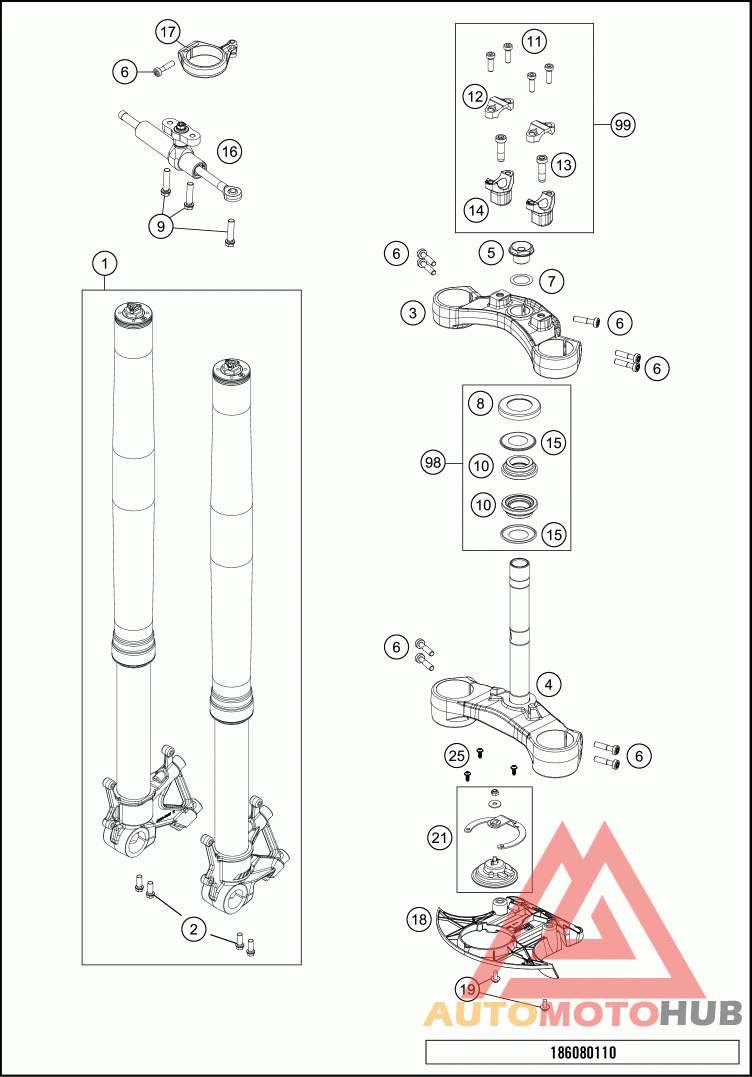 17
6
16
9
1
2
11
12
99
13
14
6
5
7
3
6
6
8
15
98
10
10
15
6
4
6
25
21
18
19
AUTOMOTOHUB
186080110